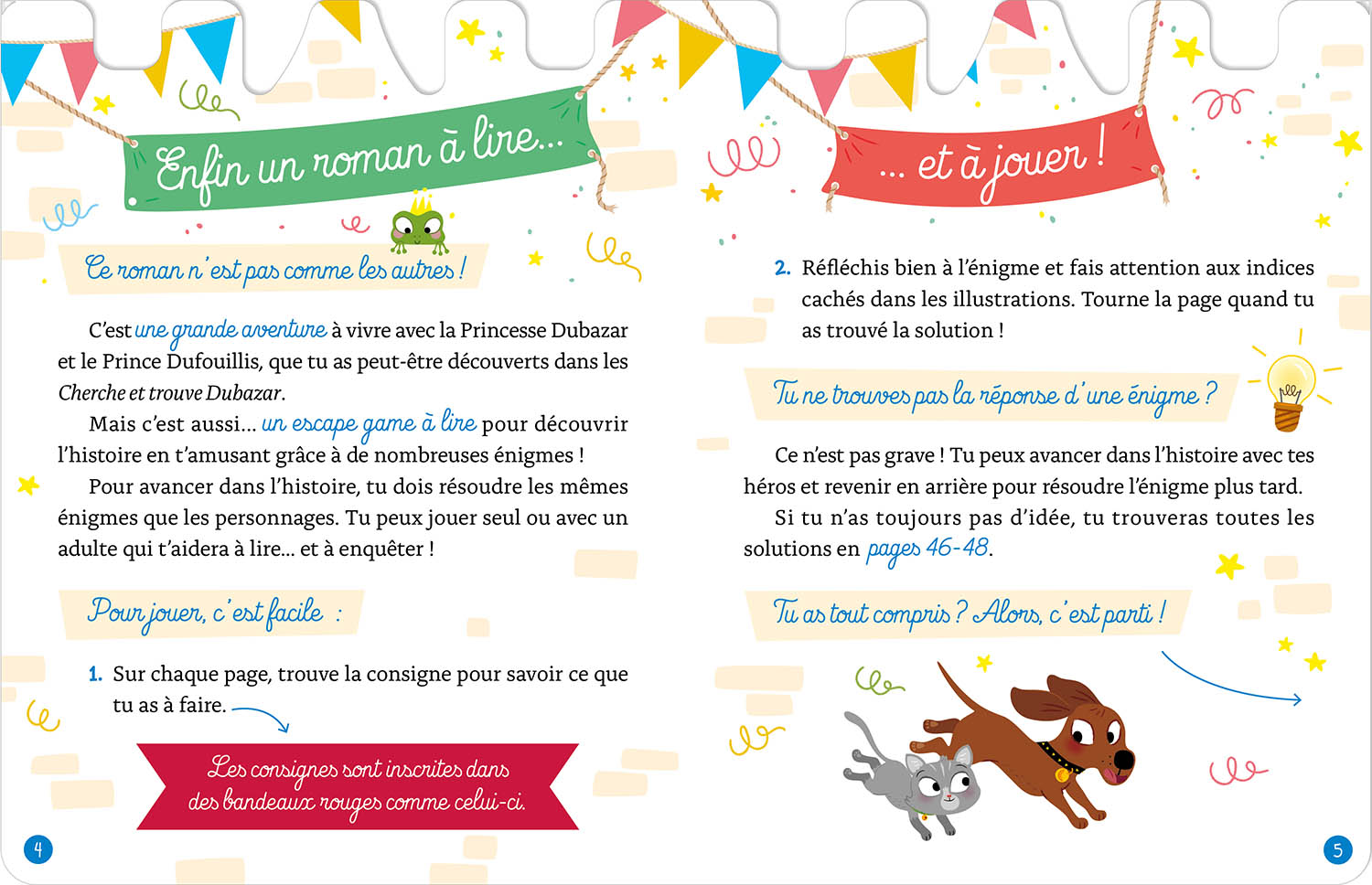 Enfin un roman à lire...

Ce roman n'est pas comme les autres !

C'est une grande aventure à vivre avec la Princesse Dubazar et le Prince Dufouillis, que tu as peut-être découverts dans les Cherche et trouve Dubazar.

Mais c'est aussi... un escape game à lire pour découvrir l'histoire en t'amusant grâce à de nombreuses énigmes !

Pour avancer dans l'histoire, tu dois résoudre les mêmes énigmes que les personnages. Tu peux jouer seul ou avec un adulte qui t'aidera à lire... et à enquêter !

Pour jouer, c'est facile :

1. Sur chaque page, trouve la consigne pour savoir ce que tu as à faire.

Les consignes sont inscrites dans des bandeaux rouges comme celui-ci.

4

... et à jouer !

2. Réfléchis bien à l'énigme et fais attention aux indices cachés dans les illustrations. Tourne la page quand tu as trouvé la solution !

Tu ne trouves pas la réponse d'une énigme ?

Ce n'est pas grave ! Tu peux avancer dans l'histoire avec tes héros et revenir en arrière pour résoudre l'énigme plus tard.

Si tu n'as toujours pas d'idée, tu trouveras toutes les solutions en pages 46-48.

Tu as tout compris ? Alors, c'est parti !

5